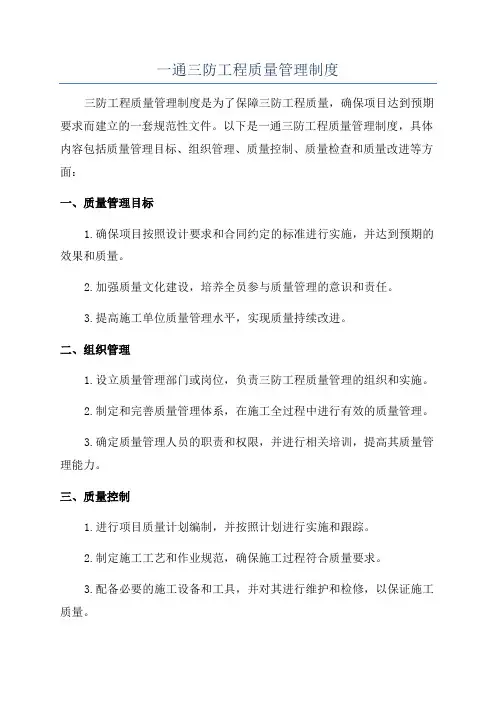 一通三防工程质量管理制度

三防工程质量管理制度是为了保障三防工程质量，确保项目达到预期要求而建立的一套规范性文件。以下是一通三防工程质量管理制度，具体内容包括质量管理目标、组织管理、质量控制、质量检查和质量改进等方面：

一、质量管理目标

1.确保项目按照设计要求和合同约定的标准进行实施，并达到预期的效果和质量。

2.加强质量文化建设，培养全员参与质量管理的意识和责任。

3.提高施工单位质量管理水平，实现质量持续改进。

二、组织管理

1.设立质量管理部门或岗位，负责三防工程质量管理的组织和实施。

2.制定和完善质量管理体系，在施工全过程中进行有效的质量管理。

3.确定质量管理人员的职责和权限，并进行相关培训，提高其质量管理能力。

三、质量控制

1.进行项目质量计划编制，并按照计划进行实施和跟踪。

2.制定施工工艺和作业规范，确保施工过程符合质量要求。

3.配备必要的施工设备和工具，并对其进行维护和检修，以保证施工质量。